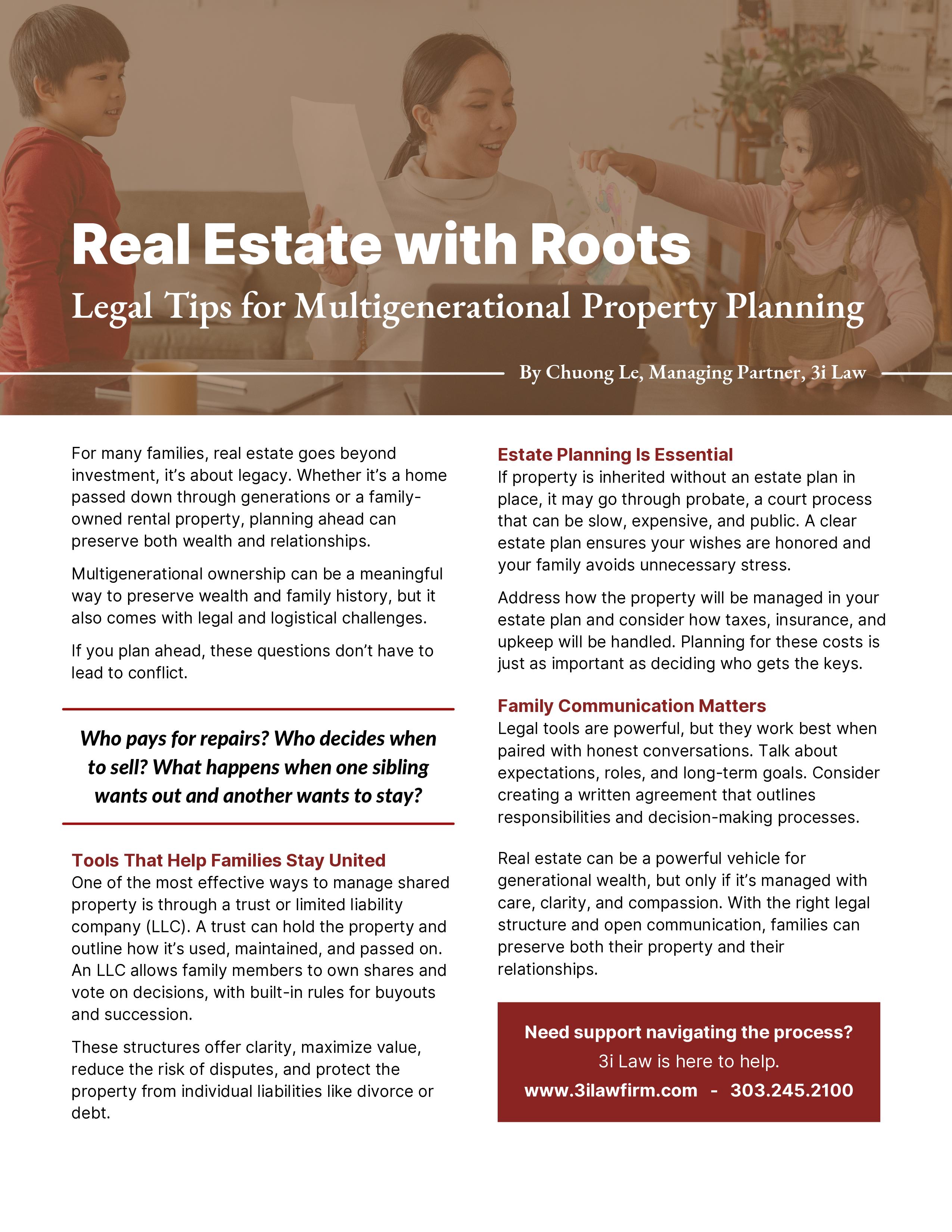 Real Estate with Roots

Legal Tips for Multigenerational Property Planning

By Chuong Le, Managing Partner, 3i Law

For many families, real estate goes beyond investment, it's about legacy. Whether it's a home passed down through generations or a family-owned rental property, planning ahead can preserve both wealth and relationships.

Multigenerational ownership can be a meaningful way to preserve wealth and family history, but it also comes with legal and logistical challenges.

If you plan ahead, these questions don't have to lead to conflict.

Who pays for repairs? Who decides when to sell? What happens when one sibling wants out and another wants to stay?

Tools That Help Families Stay United

One of the most effective ways to manage shared property is through a trust or limited liability company (LLC). A trust can hold the property and outline how it's used, maintained, and passed on. An LLC allows family members to own shares and vote on decisions, with built-in rules for buyouts and succession.

These structures offer clarity, maximize value, reduce the risk of disputes, and protect the property from individual liabilities like divorce or debt.

Estate Planning Is Essential

If property is inherited without an estate plan in place, it may go through probate, a court process that can be slow, expensive, and public. A clear estate plan ensures your wishes are honored and your family avoids unnecessary stress.

Address how the property will be managed in your estate plan and consider how taxes, insurance, and upkeep will be handled. Planning for these costs is just as important as deciding who gets the keys.

Family Communication Matters

Legal tools are powerful, but they work best when paired with honest conversations. Talk about expectations, roles, and long-term goals. Consider creating a written agreement that outlines responsibilities and decision-making processes.

Real estate can be a powerful vehicle for generational wealth, but only if it's managed with care, clarity, and compassion. With the right legal structure and open communication, families can preserve both their property and their relationships.

Need support navigating the process?
3i Law is here to help.
www.3ilawfirm.com - 303.245.2100